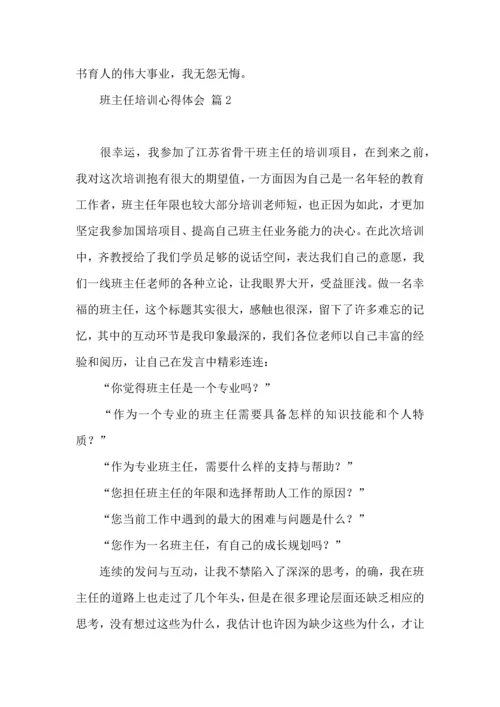 书育人的伟大事业，我无怨无悔。

班主任培训心得体会 篇2

很幸运，我参加了江苏省骨干班主任的培训项目，在到来之前，我对这次培训抱有很大的期望值，一方面因为自己是一名年轻的教育工作者，班主任年限也较大部分培训老师短，也正因为如此，才更加坚定我参加国培项目、提高自己班主任业务能力的决心。在此次培训中，齐教授给了我们学员足够的说话空间，表达我们自己的意愿，我们一线班主任老师的各种立论，让我眼界大开，受益匪浅。做一名幸福的班主任，这个标题其实很大，感触也很深，留下了许多难忘的记忆，其中的互动环节是我印象最深的，我们各位老师以自己丰富的经验和阅历，让自己在发言中精彩连连：

“你觉得班主任是一个专业吗？”

“作为一个专业的班主任需要具备怎样的知识技能和个人特质？”

“作为专业班主任，需要什么样的支持与帮助？”

“您担任班主任的年限和选择帮助人工作的原因？”

“您当前工作中遇到的最大的困难与问题是什么？”

“您作为一名班主任，有自己的成长规划吗？”

连续的发问与互动，让我不禁陷入了深深的思考，的确，我在班主任的道路上也走过了几个年头，但是在很多理论层面还缺乏相应的思考，没有想过这些为什么，我估计也许因为缺少这些为什么，才让